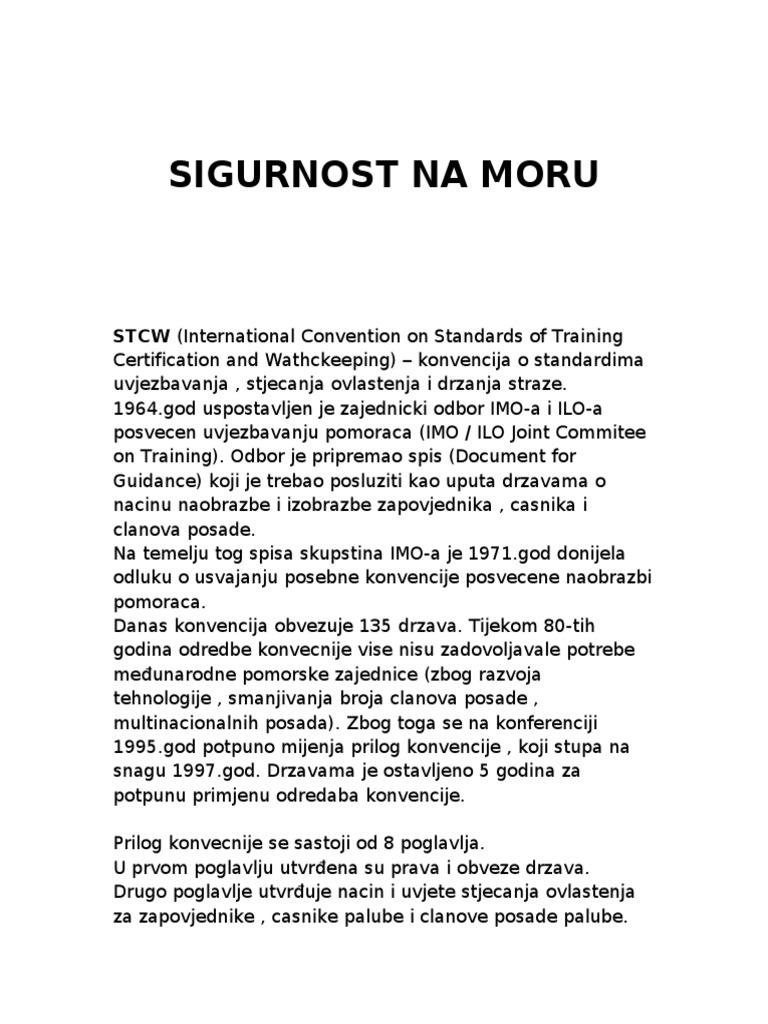 SIGURNOST NA MORU

STCW (International Convention on Standards of Training Certification and Wathckeeping) – konvencija o standardima uvjezbavanja , stjecanja ovlastenja i drzanja straze.
1964.god uspostavljen je zajednicki odbor IMO-a i ILO-a posvecen uvjezbavanju pomoraca (IMO / ILO Joint Commitee on Training). Odbor je pripremao spis (Document for Guidance) koji je trebao posluziti kao uputa drzavama o nacinu naobrazbe i izobrazbe zapovjednika , casnika i clanova posade.
Na temelju tog spisa skupstina IMO-a je 1971.god donijela odluku o usvajanju posebne konvencije posvecene naobrazbi pomoraca.
Danas konvencija obvezuje 135 drzava. Tijekom 80-tih godina odredbe konvecnije vise nisu zadovoljavale potrebe međunarodne pomorske zajednice (zbog razvoja tehnologije , smanjivanja broja clanova posade , multinacionalnih posada). Zbog toga se na konferenciji 1995.god potpuno mijenja prilog konvencije , koji stupa na snagu 1997.god. Drzavama je ostavljeno 5 godina za potpunu primjenu odredaba konvencije.

Prilog konvecnije se sastoji od 8 poglavlja.
U prvom poglavlju utvrđena su prava i obveze drzava.
Drugo poglavlje utvrđuje nacin i uvjete stjecanja ovlastenja za zapovjednike , casnike palube i clanove posade palube.